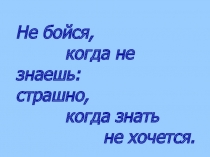 Не бойся, когда не знаешь: страшно, когда знать не хочется.